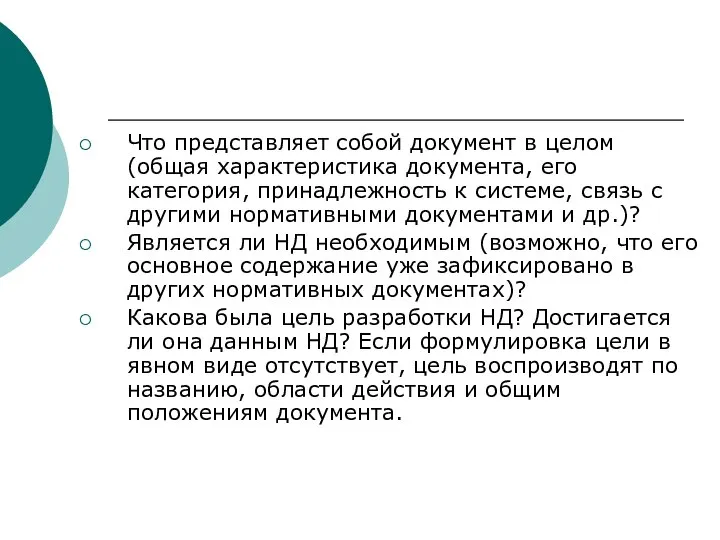 Что представляет собой документ в целом (общая характеристика документа, его категория, принадлежность к системе, связь с другими нормативными документами и др.)?

Является ли НД необходимым (возможно, что его основное содержание уже зафиксировано в других нормативных документах)?

Какова была цель разработки НД? Достигается ли она данным НД? Если формулировка цели в явном виде отсутствует, цель воспроизводят по названию, области действия и общим положениям документа.